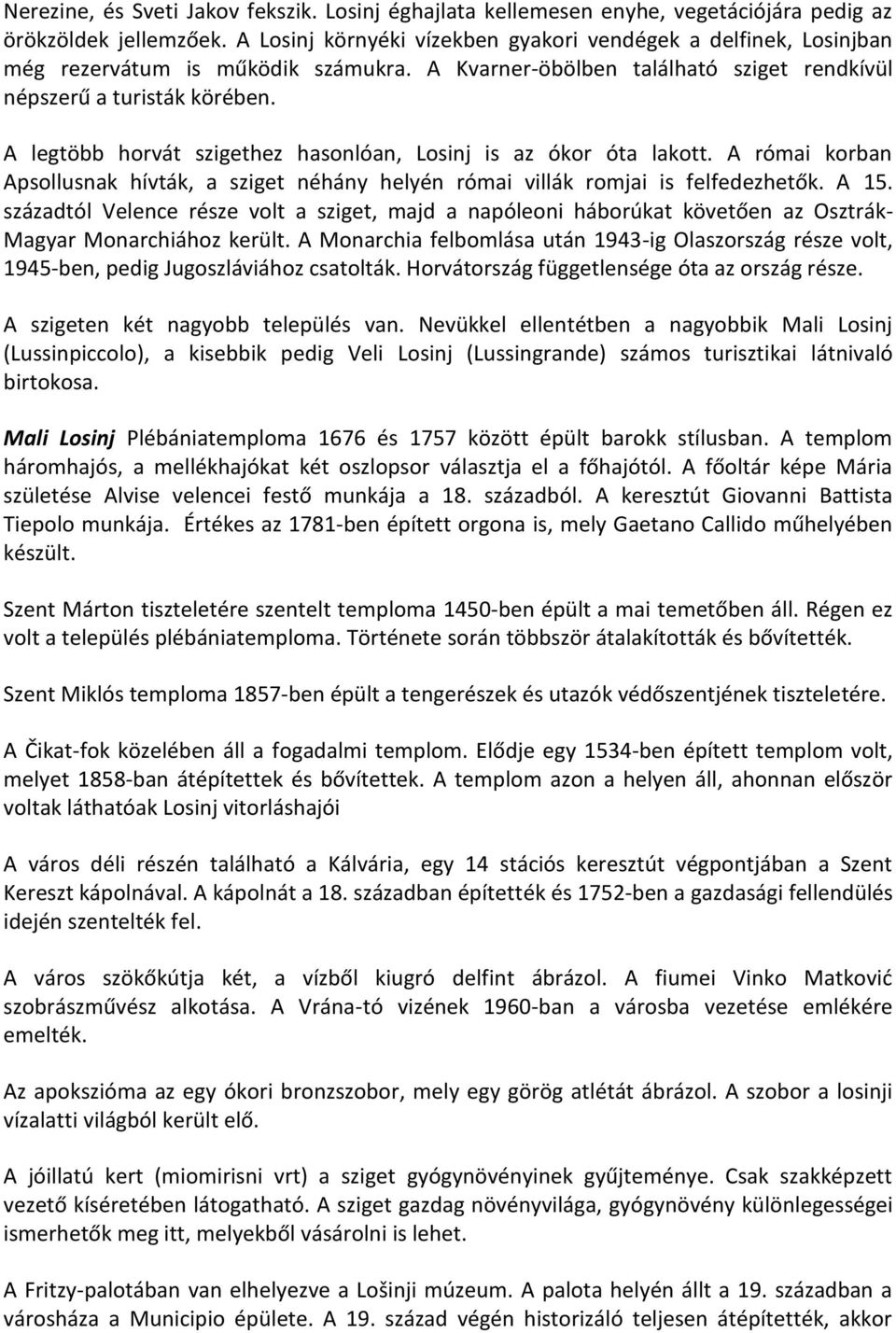 Nerezine, és Sveti Jakov fekszik. Losinj éghajlata kellemesen enyhe, vegetációjára pedig az örökzöldek jellemzőek. A Losinj környéki vízekben gyakori vendégek a delfinek, Losinjban még rezervátum is működik számukra. A Kvarner-öbölben található sziget rendkívül népszerű a turisták körében.

A legtöbb horvát szigethez hasonlóan, Losinj is az ókor óta lakott. A római korban Apsollusnak hívták, a sziget néhány helyén római villák romjai is felfedezhetők. A 15. századtól Velence része volt a sziget, majd a napóleoni háborúkat követően az Osztrák-Magyar Monarchiához került. A Monarchia felbomlása után 1943-ig Olaszország része volt, 1945-ben, pedig Jugoszláviához csatolták. Horvátország függetlensége óta az ország része.

A szigeten két nagyobb település van. Nevükkel ellentétben a nagyobbik Mali Losinj (Lussinpiccolo), a kisebbik pedig Veli Losinj (Lussingrande) számos turisztikai látnivaló birtokosa.

Mali Losinj Plébániatemploma 1676 és 1757 között épült barokk stílusban. A templom háromhajós, a mellékhajókat két oszlopsor választja el a főhajótól. A főoltár képe Mária születése Alvise velencei festő munkája a 18. századból. A keresztút Giovanni Battista Tiepolo munkája. Értékes az 1781-ben épített orgona is, mely Gaetano Callido műhelyében készült.

Szent Márton tiszteletére szentelt temploma 1450-ben épült a mai temetőben áll. Régen ez volt a település plébániatemploma. Története során többször átalakították és bővítették.

Szent Miklós temploma 1857-ben épült a tengerészek és utazók védőszentjének tiszteletére.

A Čikat-fok közelében áll a fogadalmi templom. Elődje egy 1534-ben épített templom volt, melyet 1858-ban átépítettek és bővítettek. A templom azon a helyen áll, ahonnan először voltak láthatóak Losinj vitorláshajói

A város déli részén található a Kálvária, egy 14 stációs keresztút végpontjában a Szent Kereszt kápolnával. A kápolnát a 18. században építették és 1752-ben a gazdasági fellendülés idején szentelték fel.

A város szökőkútja két, a vízből kiugró delfint ábrázol. A fiumei Vinko Matković szobrászművész alkotása. A Vrána-tó vizének 1960-ban a városba vezetése emlékére emelték.

Az apokszióma az egy ókori bronzszobor, mely egy görög atlétát ábrázol. A szobor a losinji vízalatti világból került elő.

A jóillatú kert (miomirisni vrt) a sziget gyógynövényinek gyűjteménye. Csak szakképzett vezető kíséretében látogatható. A sziget gazdag növényvilága, gyógynövény különlegességei ismerhetők meg itt, melyekből vásárolni is lehet.

A Fritzy-palotában van elhelyezve a Lošinji múzeum. A palota helyén állt a 19. században a városháza a Municipio épülete. A 19. század végén historizáló teljesen átépítették, akkor